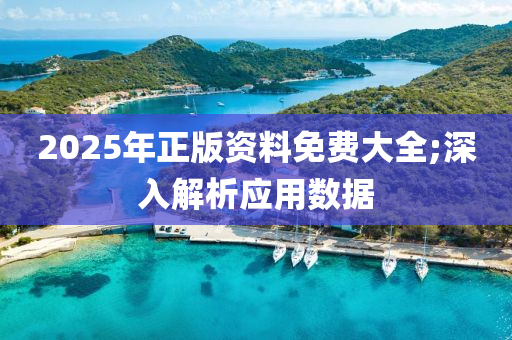 2025年正版资料免费大全;深入解析应用数据